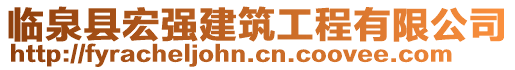 临泉县宏强建筑工程有限公司
http://fyracheljohn.cn.coovee.com